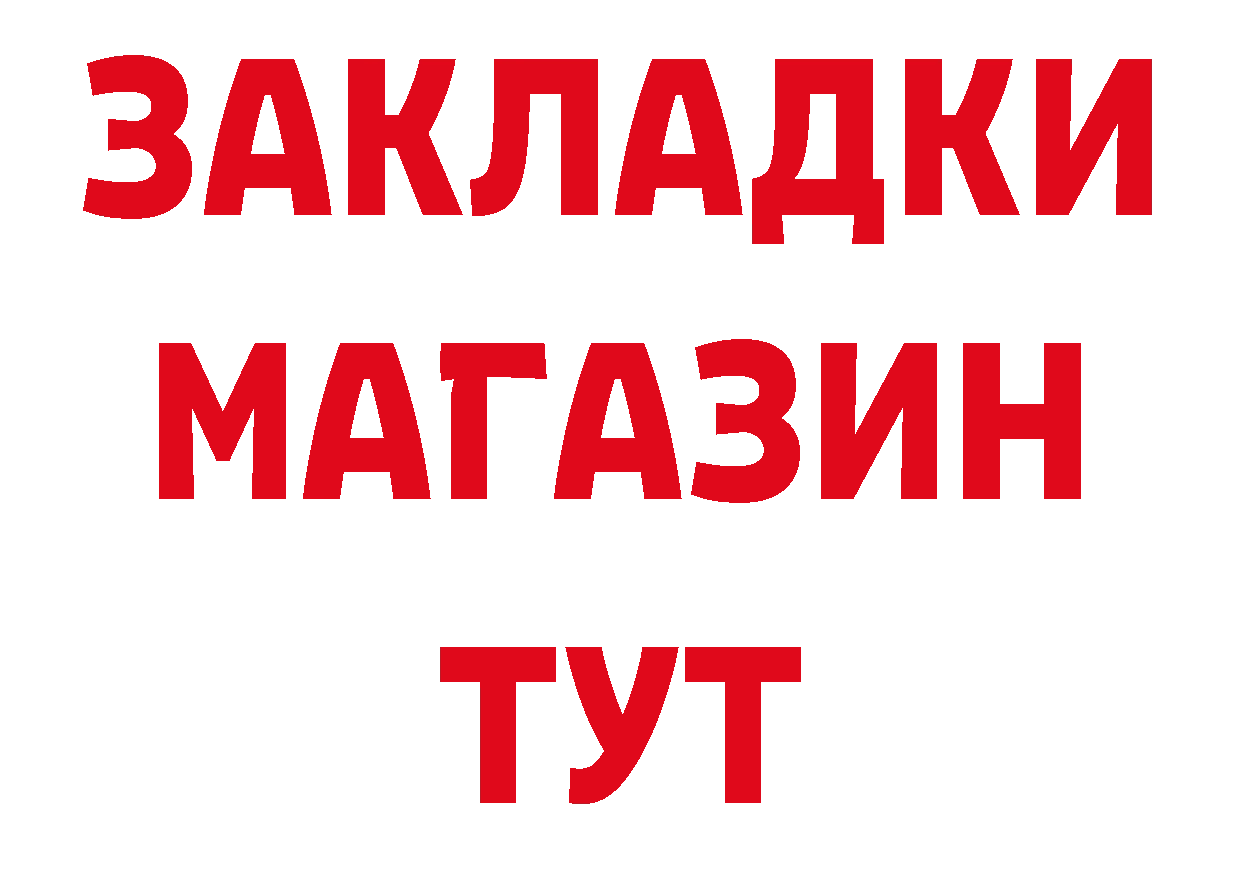 ЗАКЛАДКИ
МАГАЗИН
ТУТ